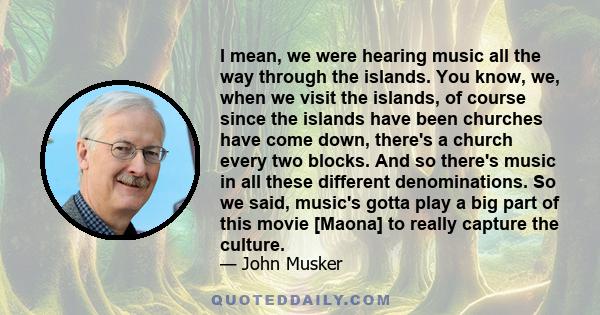 I mean, we were hearing music all the way through the islands. You know, we, when we visit the islands, of course since the islands have been churches have come down, there's a church every two blocks. And so there's music in all these different denominations. So we said, music's gotta play a big part of this movie [Maona] to really capture the culture.
— John Musker

QUOTEDDAILY.COM